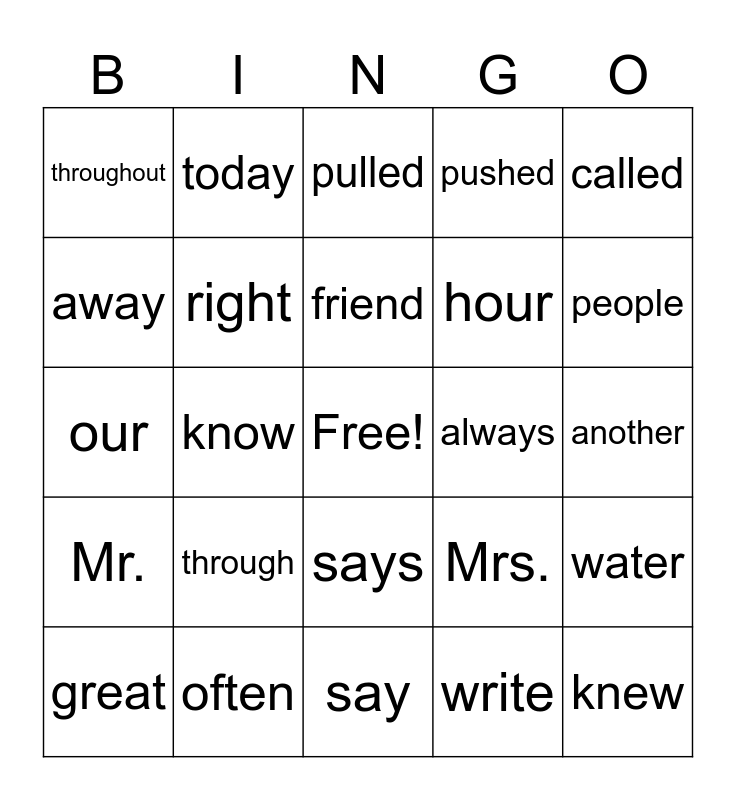 | B | I | N | G | O |
|---|---|---|---|---|
| throughout | today | pulled | pushed | called |
| away | right | friend | hour | people |
| our | know | Free! | always | another |
| Mr. | through | says | Mrs. | water |
| great | often | say | write | knew |